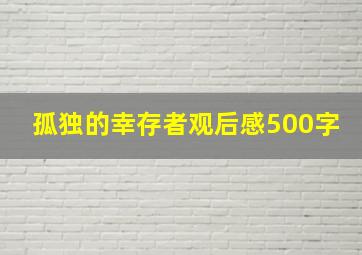 孤独的幸存者观后感500字